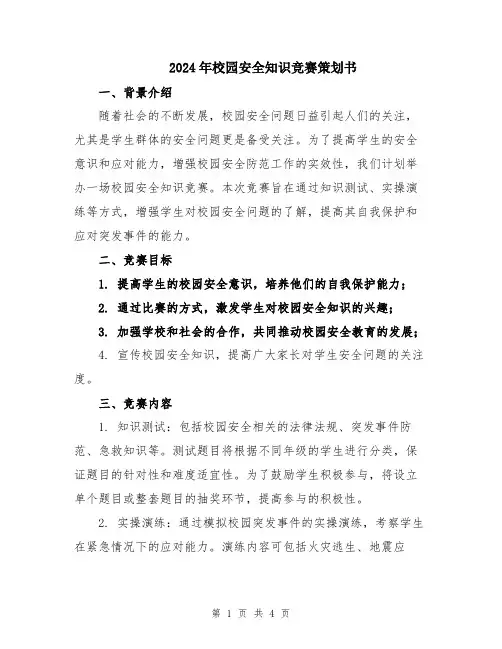 2024年校园安全知识竞赛策划书

一、背景介绍

随着社会的不断发展，校园安全问题日益引起人们的关注，尤其是学生群体的安全问题更是备受关注。为了提高学生的安全意识和应对能力，增强校园安全防范工作的实效性，我们计划举办一场校园安全知识竞赛。本次竞赛旨在通过知识测试、实操演练等方式，增强学生对校园安全问题的了解，提高其自我保护和应对突发事件的能力。

二、竞赛目标

1. 提高学生的校园安全意识，培养他们的自我保护能力；

2. 通过比赛的方式，激发学生对校园安全知识的兴趣；

3. 加强学校和社会的合作，共同推动校园安全教育的发展；

4. 宣传校园安全知识，提高广大家长对学生安全问题的关注度。

三、竞赛内容

1. 知识测试：包括校园安全相关的法律法规、突发事件防范、急救知识等。测试题目将根据不同年级的学生进行分类，保证题目的针对性和难度适宜性。为了鼓励学生积极参与，将设立单个题目或整套题目的抽奖环节，提高参与的积极性。

2. 实操演练：通过模拟校园突发事件的实操演练，考察学生在紧急情况下的应对能力。演练内容可包括火灾逃生、地震应

第 1 页 共 4 页